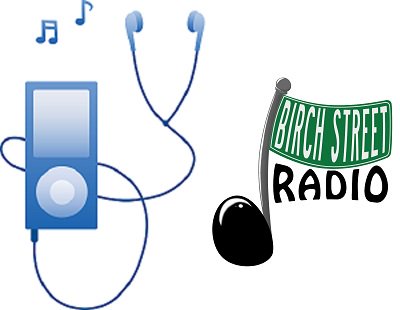 BIRCH STREET
RADIO